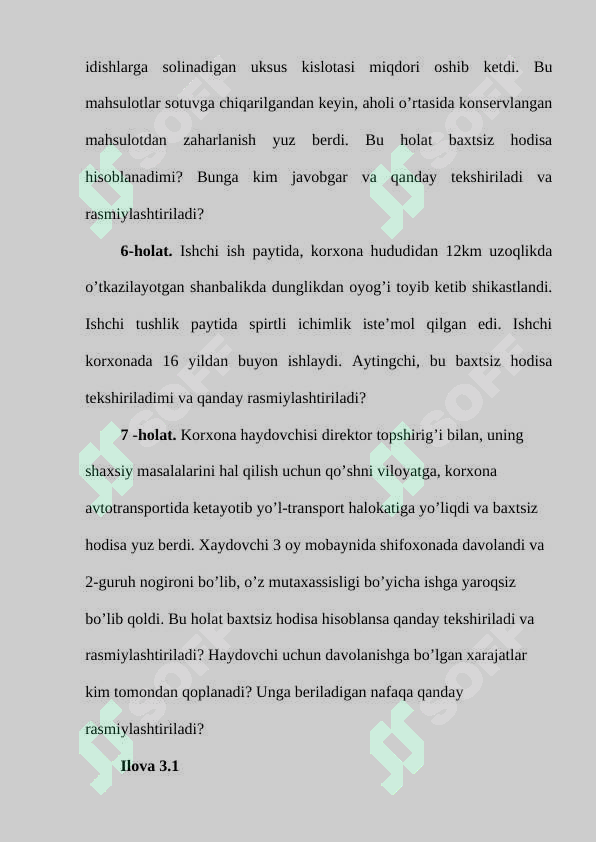 idishlarga solinadigan uksus kislotasi miqdori oshib ketdi. Bu mahsulotlar sotuvga chiqarilgandan keyin, aholi o’rtasida konservlangan mahsulotdan zaharlanish yuz berdi. Bu holat baxtsiz hodisa hisoblanadimi? Bunga kim javobgar va qanday tekshiriladi va rasmiylashtiriladi?

**6-holat.** Ishchi ish paytida, korxona hududidan 12km uzoqlikda o’tkazilayotgan shanbalikda dunglikdan oyog’i toyib ketib shikastlandi. Ishchi tushlik paytida spirtli ichimlik iste’mol qilgan edi. Ishchi korxonada 16 yildan buyon ishlaydi. Aytingchi, bu baxtsiz hodisa tekshiriladimi va qanday rasmiylashtiriladi?

**7 -holat.** Korxona haydovchisi direktor topshirig’i bilan, uning shaxsiy masalalarini hal qilish uchun qo’shni viloyatga, korxona avtotransportida ketayotib yo’l-transport halokatiga yo’liqdi va baxtsiz hodisa yuz berdi. Xaydovchi 3 oy mobaynida shifoxonada davolandi va 2-guruh nogironi bo’lib, o’z mutaxassisligi bo’yicha ishga yaroqsiz bo’lib qoldi. Bu holat baxtsiz hodisa hisoblansa qanday tekshiriladi va rasmiylashtiriladi? Haydovchi uchun davolanishga bo’lgan xarajatlar kim tomondan qoplanadi? Unga beriladigan nafaqa qanday rasmiylashtiriladi?

**Ilova 3.1**